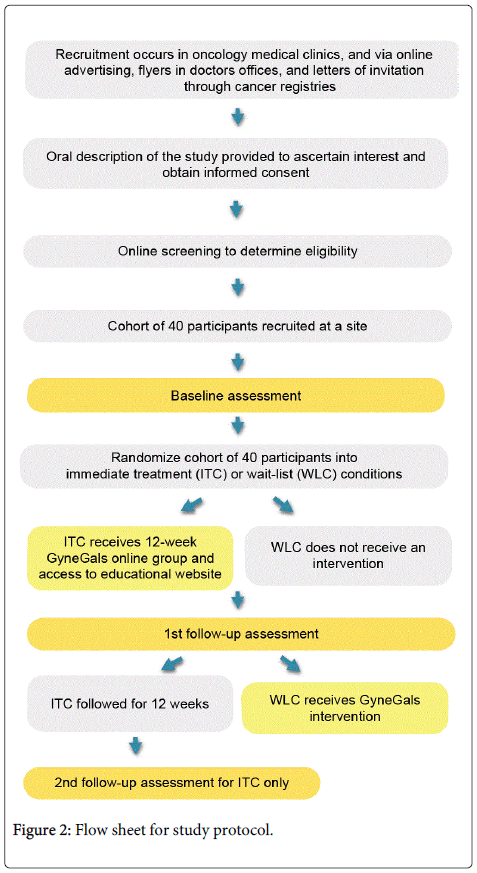 Recruitment occurs in oncology medical clinics, and via online advertising, flyers in doctors offices, and letters of invitation through cancer registries

Oral description of the study provided to ascertain interest and obtain informed consent

Online screening to determine eligibility

Cohort of 40 participants recruited at a site

Baseline assessment

Randomize cohort of 40 participants into immediate treatment (ITC) or wait-list (WLC) conditions

ITC receives 12-week GyneGals online group and access to educational website

WLC does not receive an intervention

1st follow-up assessment

ITC followed for 12 weeks

WLC receives GyneGals intervention

2nd follow-up assessment for ITC only

Figure 2: Flow sheet for study protocol.